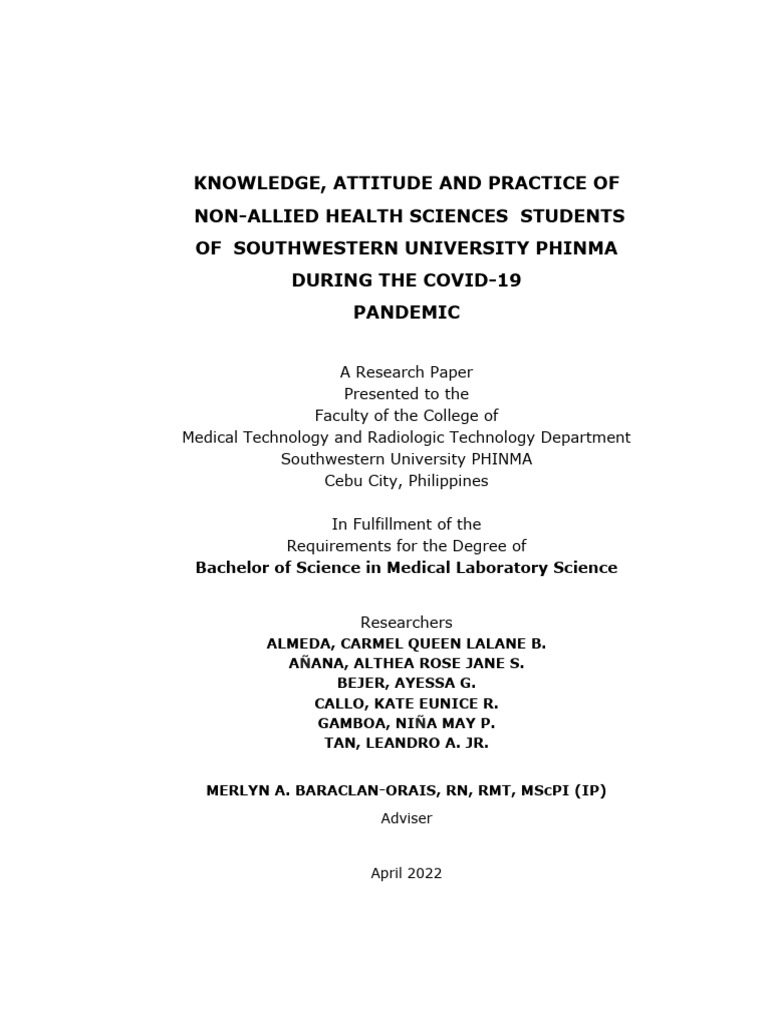 KNOWLEDGE, ATTITUDE AND PRACTICE OF NON-ALLIED HEALTH SCIENCES STUDENTS OF SOUTHWESTERN UNIVERSITY PHINMA DURING THE COVID-19 PANDEMIC

A Research Paper
Presented to the
Faculty of the College of
Medical Technology and Radiologic Technology Department
Southwestern University PHINMA
Cebu City, Philippines

In Fulfillment of the
Requirements for the Degree of
Bachelor of Science in Medical Laboratory Science

Researchers
ALMEDA, CARMEL QUEEN LALANE B.
AÑANA, ALTHEA ROSE JANE S.
BEJER, AYESSA G.
CALLO, KATE EUNICE R.
GAMBOA, NIÑA MAY P.
TAN, LEANDRO A. JR.

MERLYN A. BARACLAN-ORAIS, RN, RMT, MScPI (IP)
Adviser

April 2022